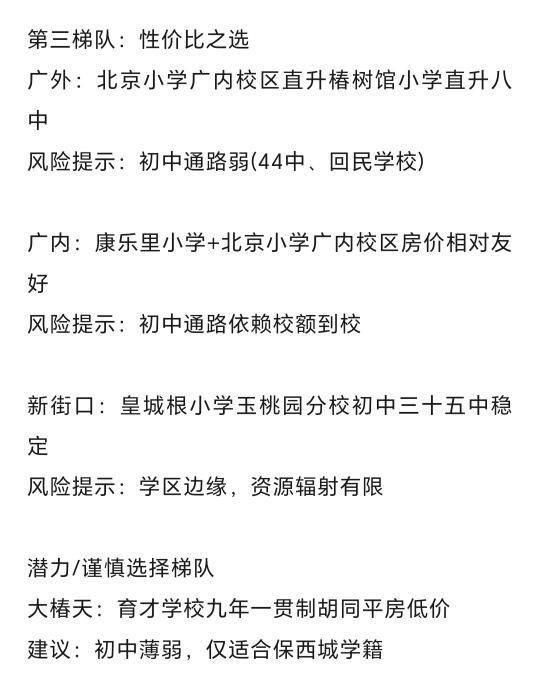 第三梯队：性价比之选
广外：北京小学广内校区直升椿树馆小学直升八中
风险提示：初中通路弱(44中、回民学校)

广内：康乐里小学+北京小学广内校区房价相对友好
风险提示：初中通路依赖校额到校

新街口：皇城根小学玉桃园分校初中三十五中稳定
风险提示：学区边缘，资源辐射有限

潜力/谨慎选择梯队
大椿天：育才学校九年一贯制胡同平房低价
建议：初中薄弱，仅适合保西城学籍